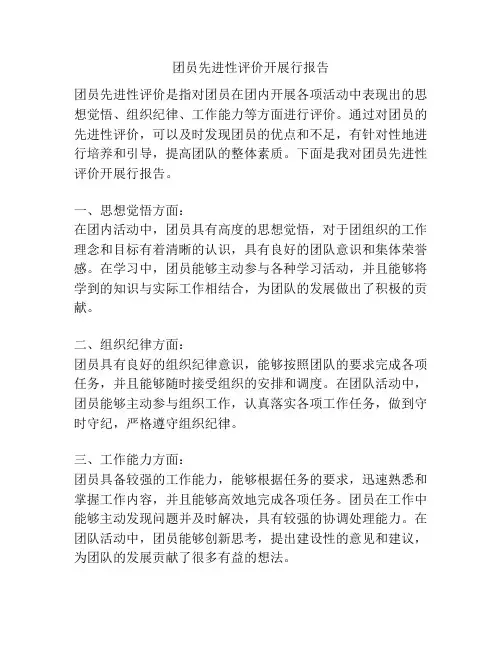 团员先进性评价开展行报告

团员先进性评价是指对团员在团内开展各项活动中表现出的思想觉悟、组织纪律、工作能力等方面进行评价。通过对团员的先进性评价，可以及时发现团员的优点和不足，有针对性地进行培养和引导，提高团队的整体素质。下面是我对团员先进性评价开展行报告。

一、思想觉悟方面：
在团内活动中，团员具有高度的思想觉悟，对于团组织的工作理念和目标有着清晰的认识，具有良好的团队意识和集体荣誉感。在学习中，团员能够主动参与各种学习活动，并且能够将学到的知识与实际工作相结合，为团队的发展做出了积极的贡献。

二、组织纪律方面：
团员具有良好的组织纪律意识，能够按照团队的要求完成各项任务，并且能够随时接受组织的安排和调度。在团队活动中，团员能够主动参与组织工作，认真落实各项工作任务，做到守时守纪，严格遵守组织纪律。

三、工作能力方面：
团员具备较强的工作能力，能够根据任务的要求，迅速熟悉和掌握工作内容，并且能够高效地完成各项任务。团员在工作中能够主动发现问题并及时解决，具有较强的协调处理能力。在团队活动中，团员能够创新思考，提出建设性的意见和建议，为团队的发展贡献了很多有益的想法。